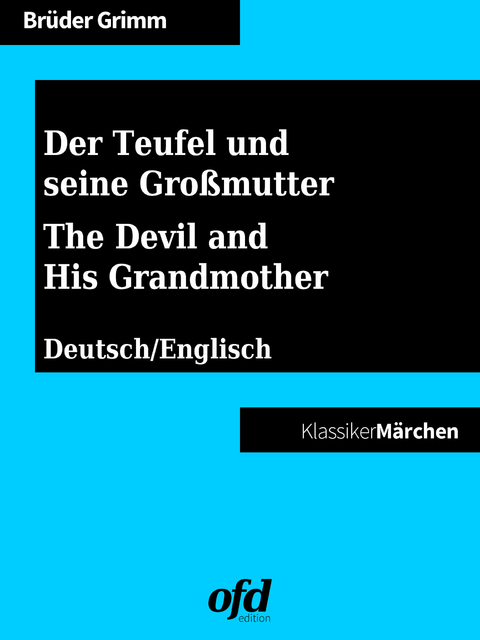 Brüder Grimm

Der Teufel und seine Großmutter

The Devil and His Grandmother

Deutsch/Englisch

KlassikerMärchen

ofd
edition